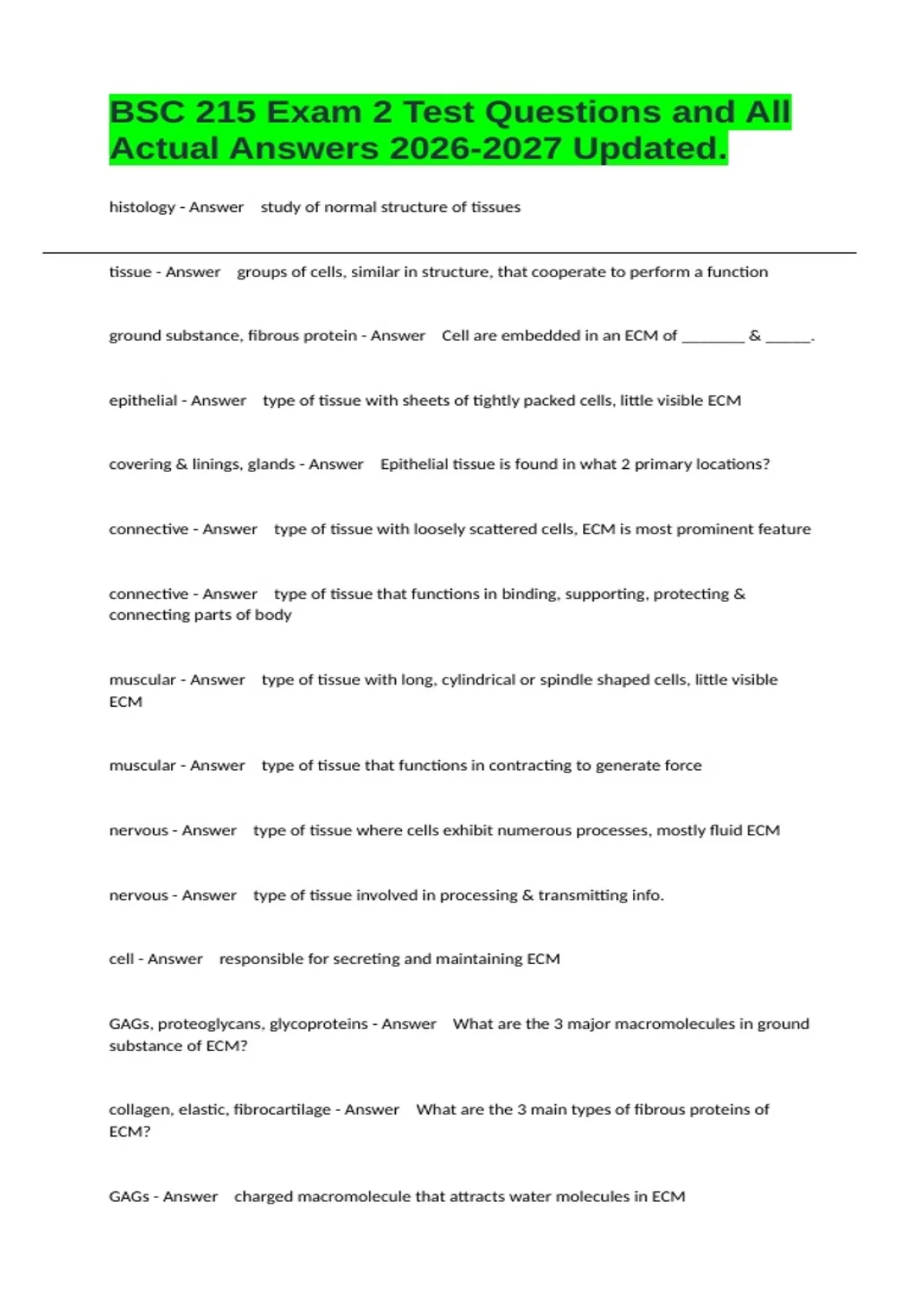 BSC 215 Exam 2 Test Questions and All Actual Answers 2026-2027 Updated.

histology - Answer study of normal structure of tissues

tissue - Answer groups of cells, similar in structure, that cooperate to perform a function

ground substance, fibrous protein - Answer Cell are embedded in an ECM of ____ & ____.

epithelial - Answer type of tissue with sheets of tightly packed cells, little visible ECM

covering & linings, glands - Answer Epithelial tissue is found in what 2 primary locations?

connective - Answer type of tissue with loosely scattered cells, ECM is most prominent feature

connective - Answer type of tissue that functions in binding, supporting, protecting & connecting parts of body

muscular - Answer type of tissue with long, cylindrical or spindle shaped cells, little visible ECM

muscular - Answer type of tissue that functions in contracting to generate force

nervous - Answer type of tissue where cells exhibit numerous processes, mostly fluid ECM

nervous - Answer type of tissue involved in processing & transmitting info.

cell - Answer responsible for secreting and maintaining ECM

GAGs, proteoglycans, glycoproteins - Answer What are the 3 major macromolecules in ground substance of ECM?

collagen, elastic, fibrocartilage - Answer What are the 3 main types of fibrous proteins of ECM?

GAGs - Answer charged macromolecule that attracts water molecules in ECM